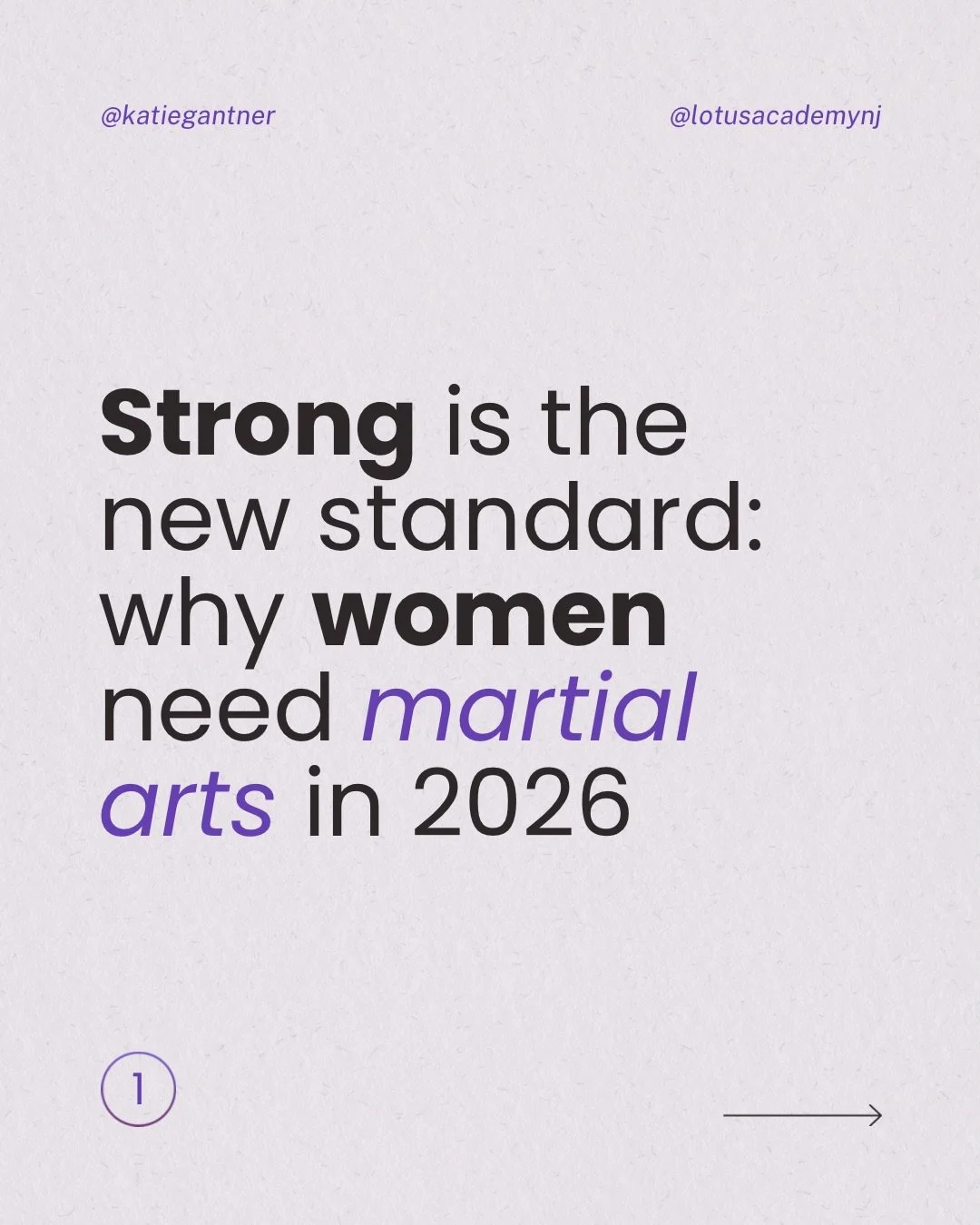 @katiegantner

@lotusacademynj

Strong is the new standard: why women need martial arts in 2026

1